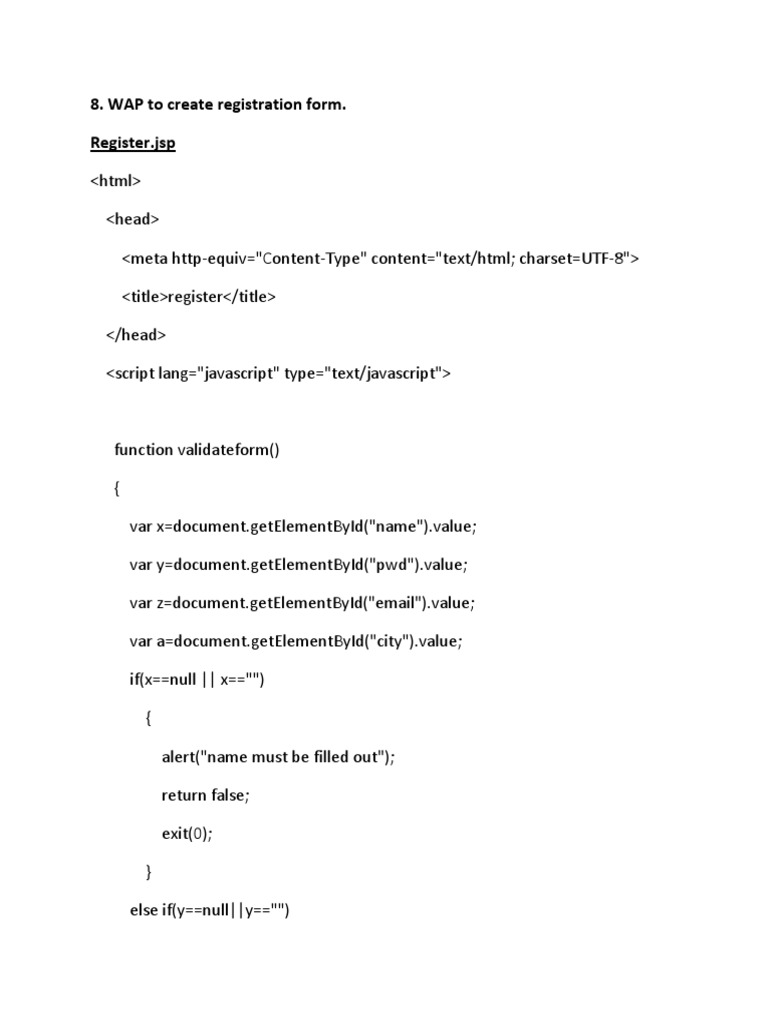 8. WAP to create registration form.

Register.jsp

<html>

<head>

<meta http-equiv="Content-Type" content="text/html; charset=UTF-8">

<title>register</title>

</head>

<script lang="javascript" type="text/javascript">

function validateform()

{

var x=document.getElementById("name").value;

var y=document.getElementById("pwd").value;

var z=document.getElementById("email").value;

var a=document.getElementById("city").value;

if(x==null || x=="")

{

alert("name must be filled out");

return false;

exit(0);

}

else if(y==null||y=="")